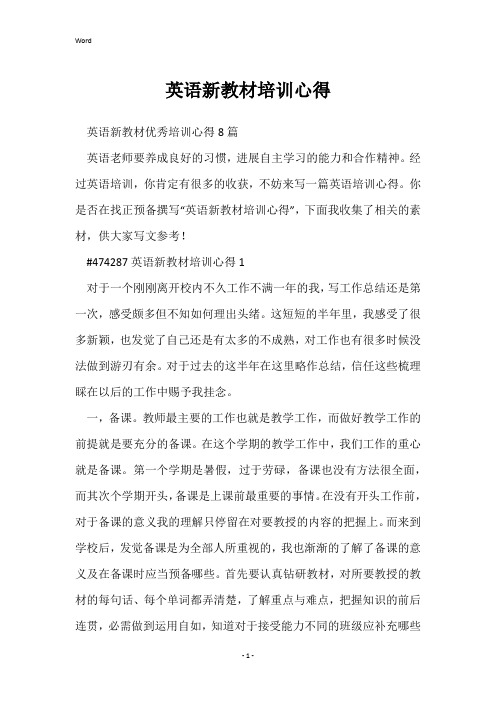 Word

英语新教材培训心得

英语新教材优秀培训心得 8 篇

英语老师要养成良好的习惯，进展自主学习的能力和合作精神。经过英语培训，你肯定有很多的收获，不妨来写一篇英语培训心得。你是否在找正预备撰写“英语新教材培训心得”，下面我收集了相关的素材，供大家写文参考！

#474287 英语新教材培训心得 1

对于一个刚刚离开校内不久工作不满一年的我，写工作总结还是第一次，感受颇多但不知如何理出头绪。这短短的半年里，我感受了很多新颖，也发觉了自己还是有太多的不成熟，对工作也有很多时候没法做到游刃有余。对于过去的这半年在这里略作总结，信任这些梳理睬在以后的工作中赐予我挂念。

一，备课。教师最主要的工作也就是教学工作，而做好教学工作的前提就是要充分的备课。在这个学期的教学工作中，我们工作的重心就是备课。第一个学期是暑假，过于劳碌，备课也没有方法很全面，而其次个学期开头，备课是上课前最重要的事情。在没有开头工作前，对于备课的意义我的理解只停留在对要教授的内容的把握上。而来到学校后，发觉备课是为全部人所重视的，我也渐渐的了解了备课的意义及在备课时应当预备哪些。首先要认真钻研教材，对所要教授的教材的每句话、每个单词都弄清楚，了解重点与难点，把握知识的前后连贯，必需做到运用自如，知道对于接受能力不同的班级应补充哪些

- 1 -